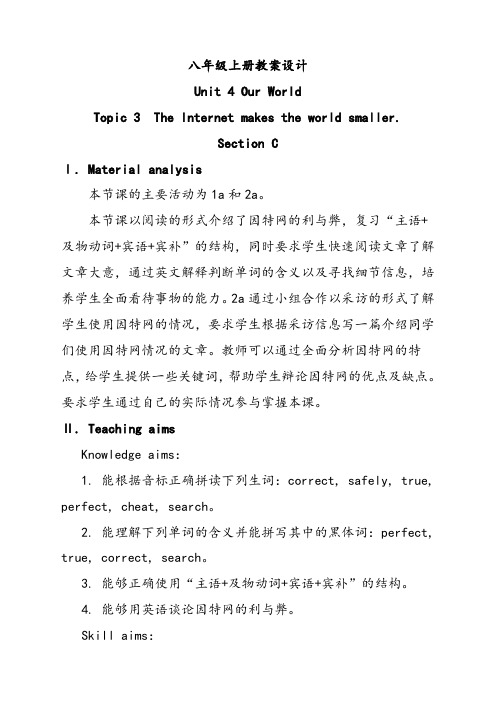 八年级上册教案设计

Unit 4 Our World

Topic 3 The Internet makes the world smaller.

Section C

Ⅰ. Material analysis

本节课的主要活动为 1a 和 2a。

本节课以阅读的形式介绍了因特网的利与弊，复习“主语+及物动词+宾语+宾补”的结构，同时要求学生快速阅读文章了解文章大意，通过英文解释判断单词的含义以及寻找细节信息，培养学生全面看待事物的能力。2a 通过小组合作以采访的形式了解学生使用因特网的情况，要求学生根据采访信息写一篇介绍同学们使用因特网情况的文章。教师可以通过全面分析因特网的特点，给学生提供一些关键词，帮助学生辩论因特网的优点及缺点。要求学生通过自己的实际情况参与掌握本课。

Ⅱ. Teaching aims

Knowledge aims:

1. 能根据音标正确拼读下列生词：correct, safely, true, perfect, cheat, search。

2. 能理解下列单词的含义并能拼写其中的黑体词：perfect, true, correct, search。

3. 能够正确使用“主语+及物动词+宾语+宾补”的结构。

4. 能够用英语谈论因特网的利与弊。

Skill aims: